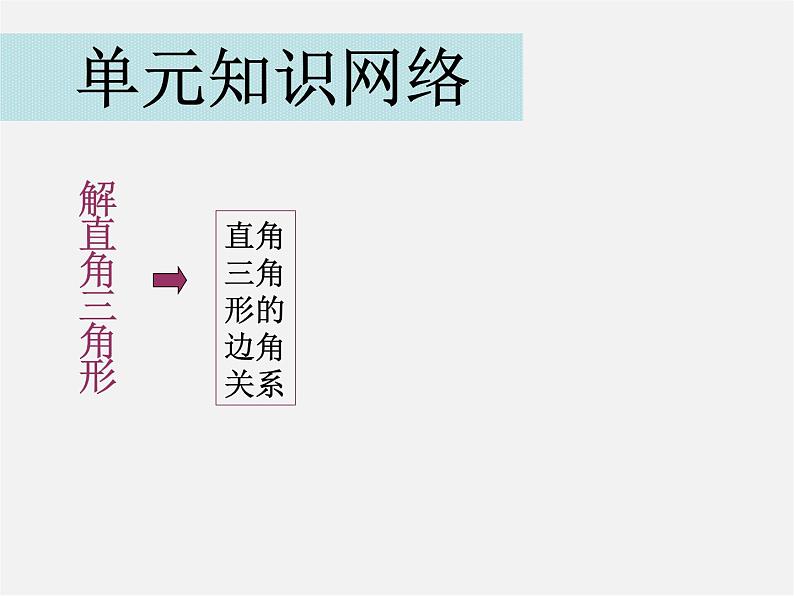 单元知识网络

解直角三角形

直角三角形的边角关系